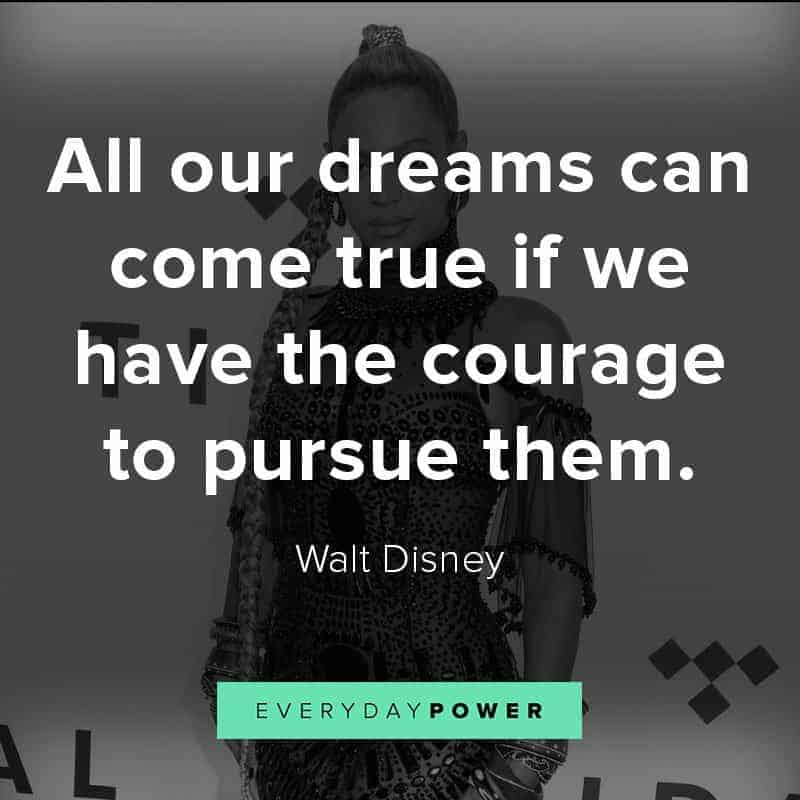 All our dreams can come true if we have the courage to pursue them.

Walt Disney

EVERYDAYPOWER